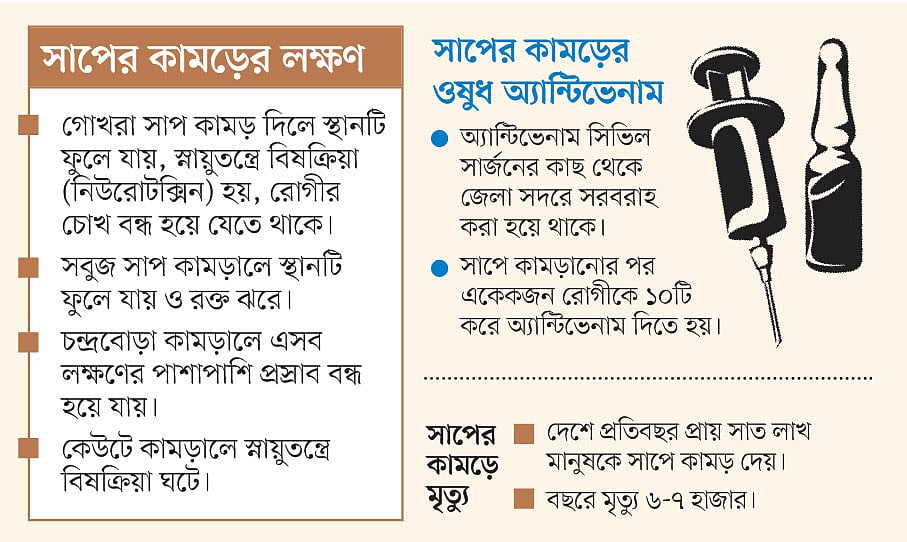 সাপের কামড়ের লক্ষণ

গোখরা সাপ কামড় দিলে স্থানটি ফুলে যায়, স্নায়ুতন্ত্রে বিষক্রিয়া (নিউরোটক্সিন) হয়, রোগীর চোখ বন্ধ হয়ে যেতে থাকে।

সবুজ সাপ কামড়ালে স্থানটি ফুলে যায় ও রক্ত ঝরে।

চন্দ্রবোড়া কামড়ালে এসব লক্ষণের পাশাপাশি প্রস্রাব বন্ধ হয়ে যায়।

কেউটে কামড়ালে স্নায়ুতন্ত্রে বিষক্রিয়া ঘটে।

সাপের কামড়ের ওষুধ অ্যান্টিভেনাম

অ্যান্টিভেনাম সিভিল সার্জনের কাছ থেকে জেলা সদরে সরবরাহ করা হয়ে থাকে।

সাপে কামড়ানোর পর একেকজন রোগীকে ১০টি করে অ্যান্টিভেনাম দিতে হয়।

সাপের কামড়ে মৃত্যু

দেশে প্রতিবছর প্রায় সাত লাখ মানুষকে সাপে কামড় দেয়।

বছরে মৃত্যু ৬-৭ হাজার।